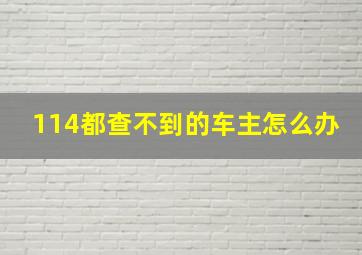 114都查不到的车主怎么办